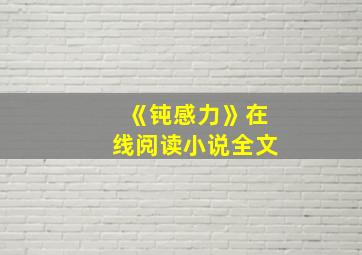 《钝感力》在线阅读小说全文